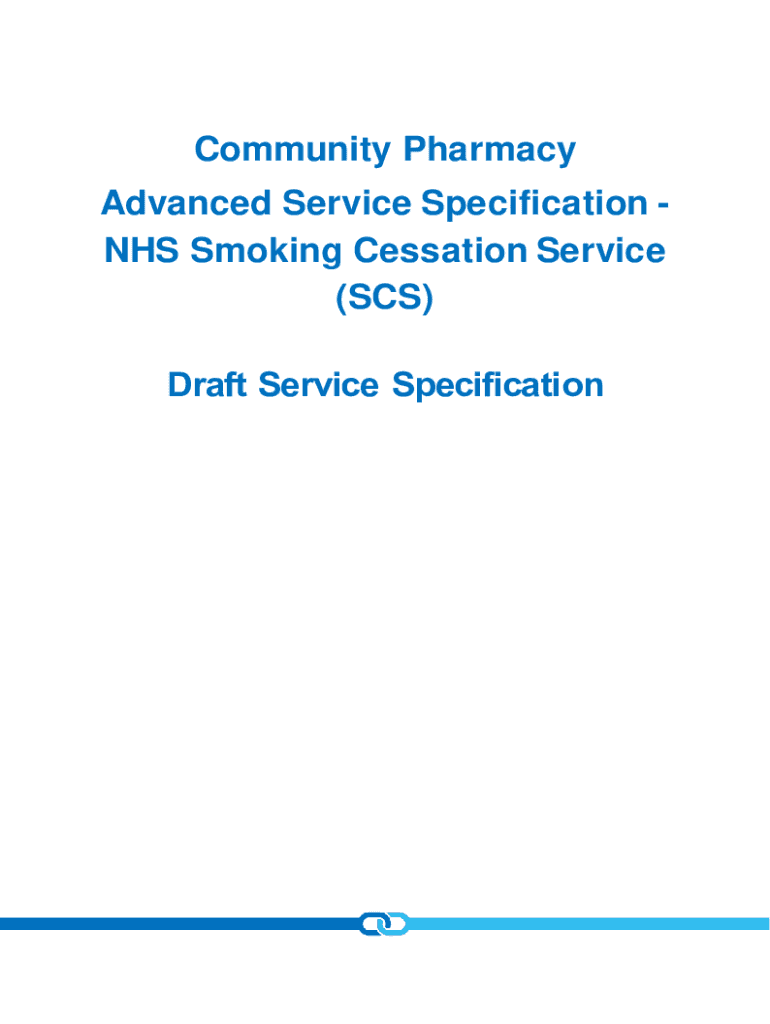 Community Pharmacy

Advanced Service Specification - NHS Smoking Cessation Service (SCS)

Draft Service Specification